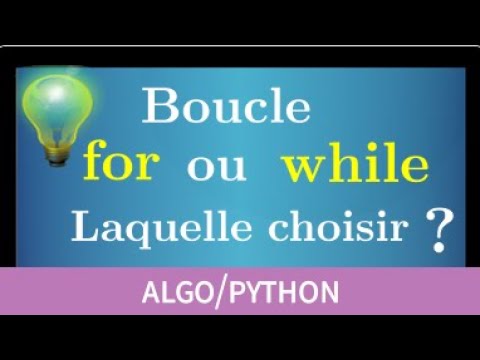 Boucle
for ou while
Laquelle choisir ?

ALGO/PYTHON